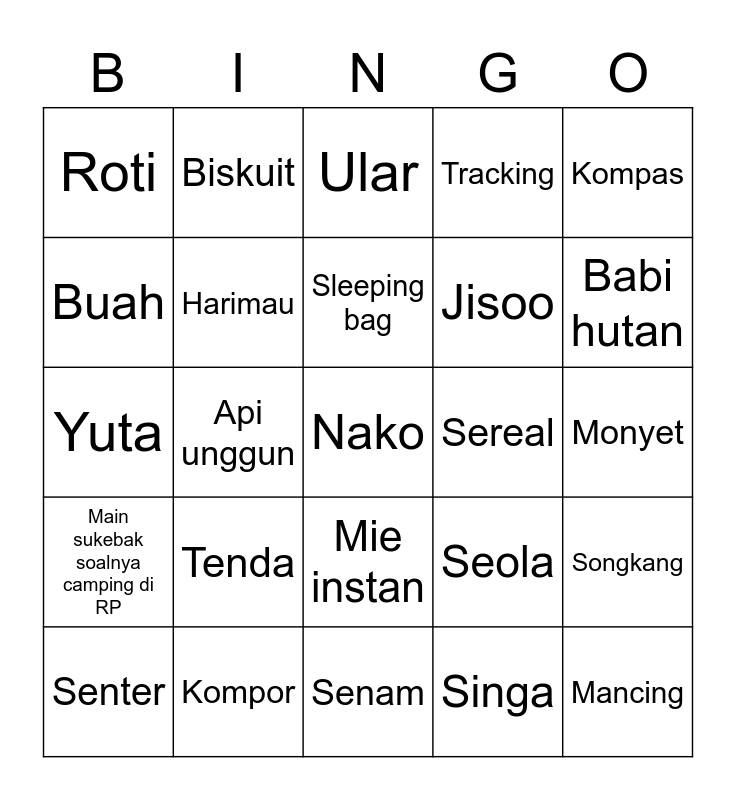 | B | I | N | G | O |
|---|---|---|---|---|
| Roti | Biskuit | Ular | Tracking | Kompas |
| Buah | Harimau | Sleeping bag | Jisoo | Babi hutan |
| Yuta | Api unggun | Nako | Sereal | Monyet |
| Main sukebak soalnya camping di RP | Tenda | Mie instan | Seola | Songkang |
| Senter | Kompor | Senam | Singa | Mancing |